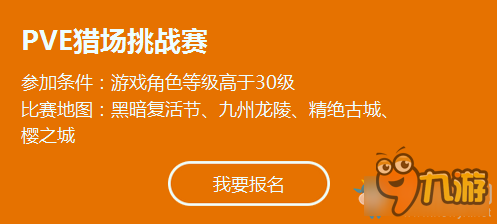 PVE猎场挑战赛

参加条件：游戏角色等级高于30级
比赛地图：黑暗复活节、九州龙陵、精绝古城、樱之城

我要报名

九游